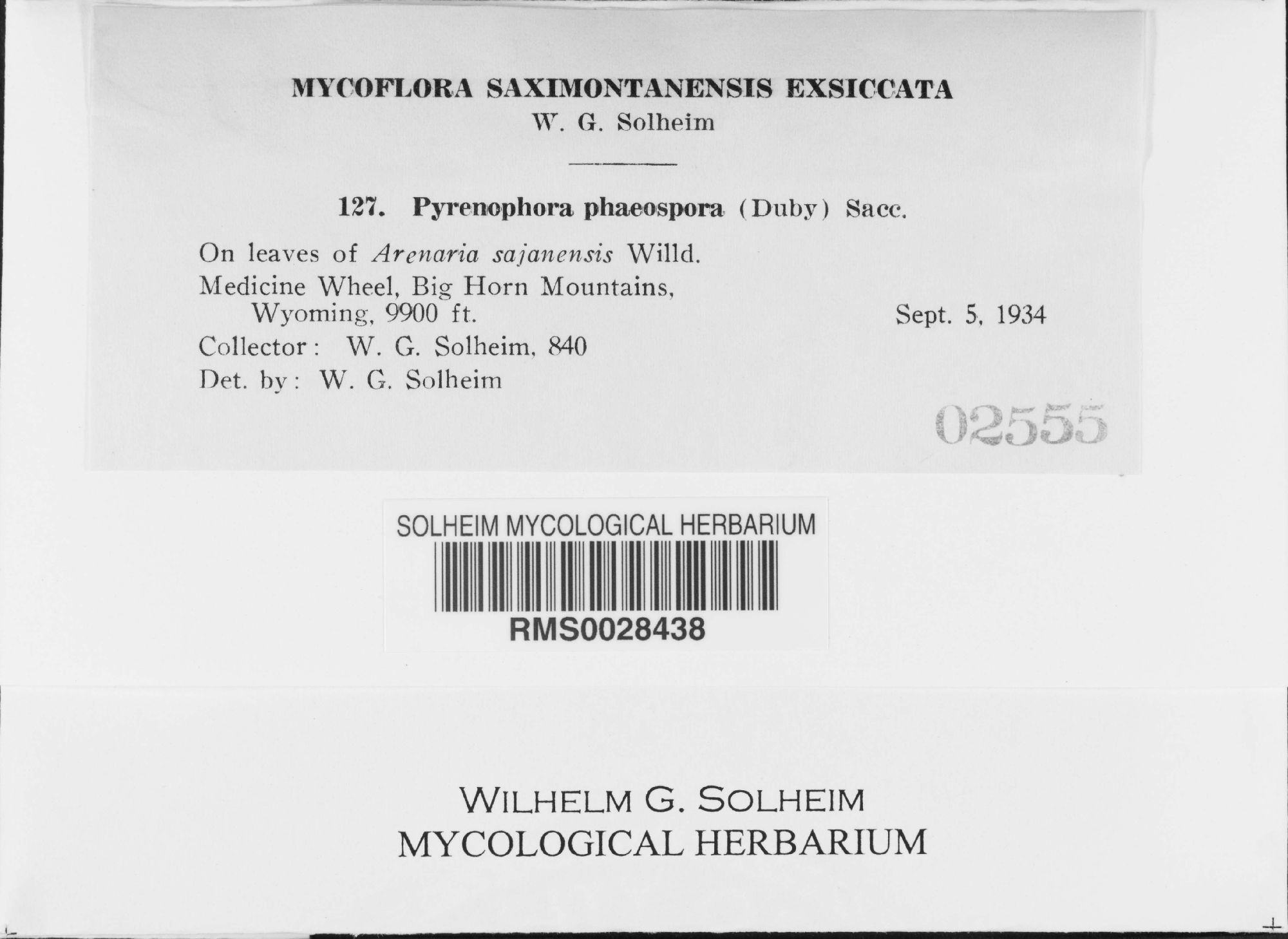 MYCOFLORA SAXIMONTANENSIS EXSICCATA
W. G. Solheim

127. Pyrenophora phaeospora (Duby) Sacc.

On leaves of Arenaria sajanensis Willd.

Medicine Wheel, Big Horn Mountains,
Wyoming, 9900 ft.

Sept. 5, 1934

Collector: W. G. Solheim, 840

Det. by: W. G. Solheim

02555

SOLHEIM MYCOLOGICAL HERBARIUM

RMS0028438

WILHELM G. SOLHEIM
MYCOLOGICAL HERBARIUM